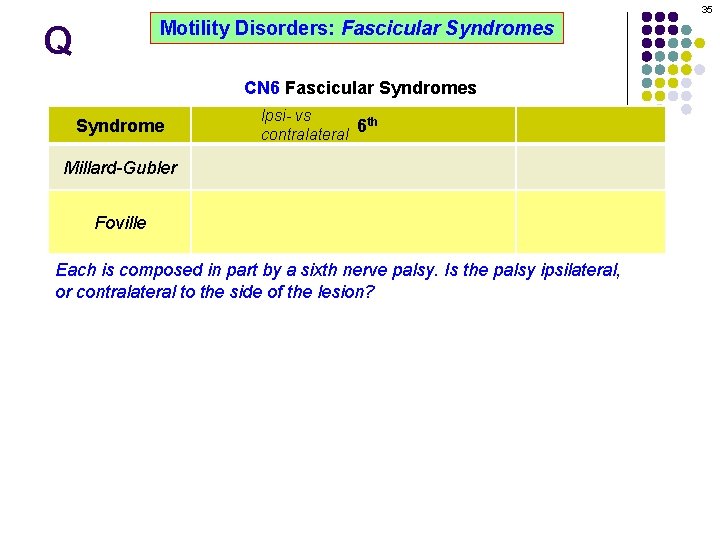 35

Q

Motility Disorders: Fascicular Syndromes

CN6 Fascicular Syndromes

| Syndrome | Ipsi- vs contralateral 6th | |
|---|---|---|
| Millard-Gubler | | |
| Foville | | |

Each is composed in part by a sixth nerve palsy. Is the palsy ipsilateral, or contralateral to the side of the lesion?